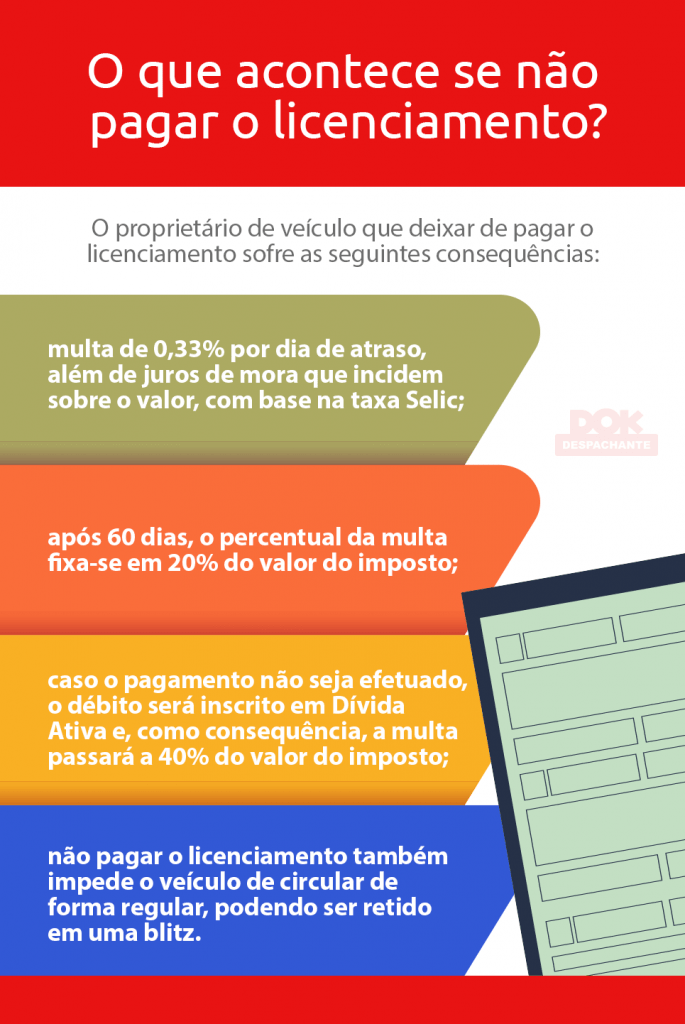 O que acontece se não pagar o licenciamento?

O proprietário de veículo que deixar de pagar o licenciamento sofre as seguintes consequências:

multa de 0,33% por dia de atraso, além de juros de mora que incidem sobre o valor, com base na taxa Selic;

DOK DESPACHANTE

após 60 dias, o percentual da multa fixa-se em 20% do valor do imposto;

caso o pagamento não seja efetuado, o débito será inscrito em Dívida Ativa e, como consequência, a multa passará a 40% do valor do imposto;

não pagar o licenciamento também impede o veículo de circular de forma regular, podendo ser retido em uma blitz.